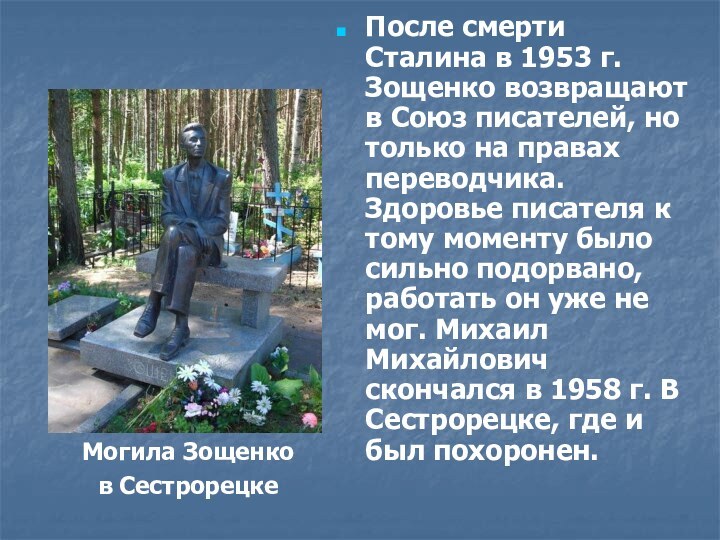 После смерти Сталина в 1953 г. Зощенко возвращают в Союз писателей, но только на правах переводчика. Здоровье писателя к тому моменту было сильно подорвано, работать он уже не мог. Михаил Михайлович скончался в 1958 г. В Сестрорецке, где и был похоронен.

Могила Зощенко в Сестрорецке